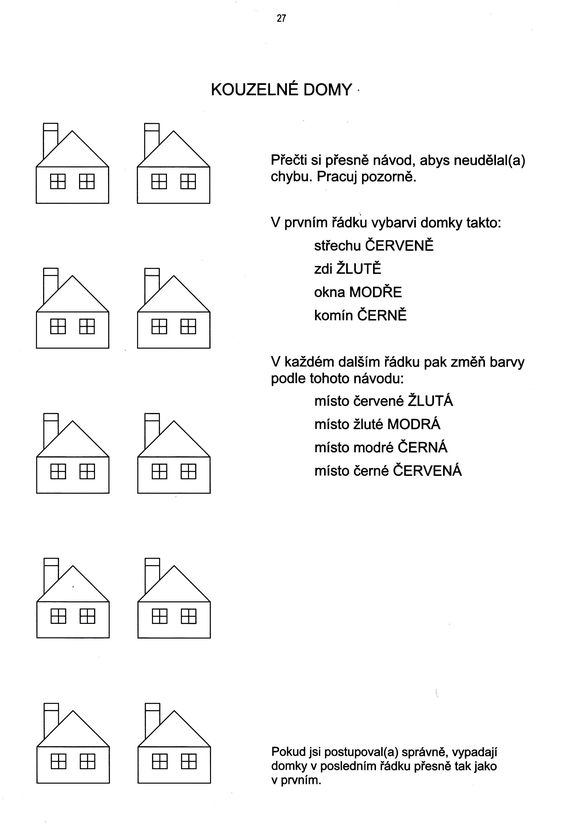 27

KOUZELNÉ DOMY

Přečti si přesně návod, abys neudělal(a) chybu. Pracuj pozorně.

V prvním řádku vybarvi domky takto:
střechu ČERVENĚ
zdi ŽLUTĚ
okna MODŘE
komín ČERNĚ

V každém dalším řádku pak změň barvy podle tohoto návodu:
místo červené ŽLUTÁ
místo žluté MODRÁ
místo modré ČERNÁ
místo černé ČERVENÁ

Pokud jsi postupoval(a) správně, vypadají domky v posledním řádku přesně tak jako v prvním.